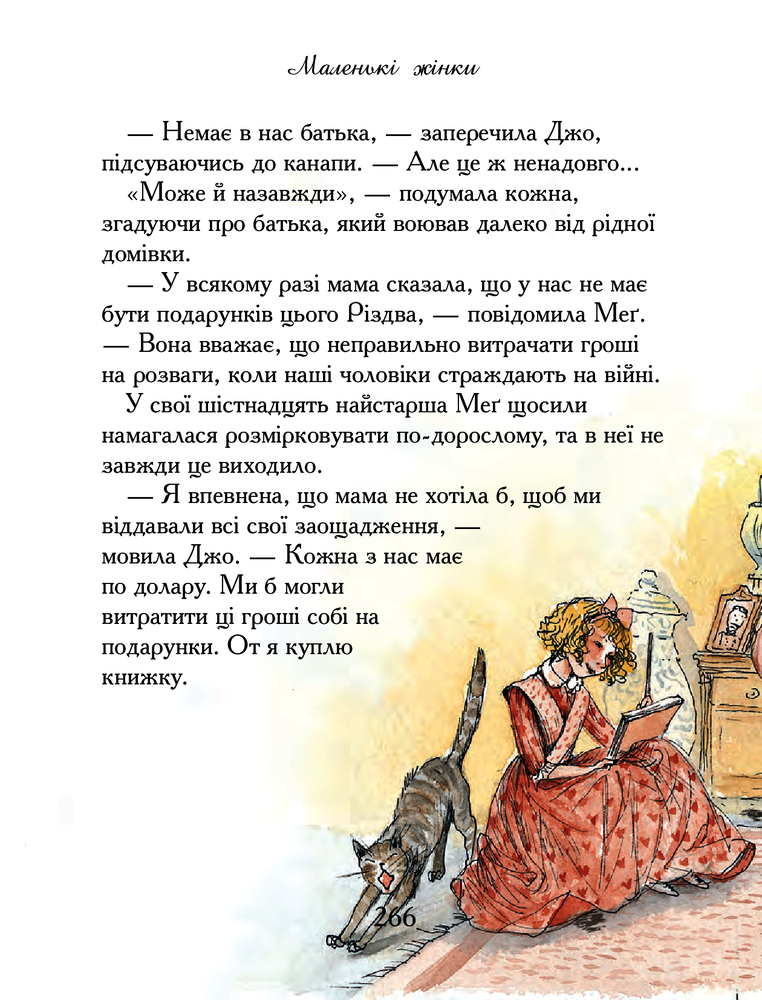 Маленькі жінки

— Немає в нас батька, — заперечила Джо, підсуваючись до канапи. — Але це ж ненадовго...

«Може й назавжди», — подумала кожна, згадуючи про батька, який воював далеко від рідної домівки.

— У всякому разі мама сказала, що у нас не має бути подарунків цього Різдва, — повідомила Меґ. — Вона вважає, що неправильно витрачати гроші на розваги, коли наші чоловіки страждають на війні.

У свої шістнадцять найстарша Меґ щосили намагалася розмірковувати по-дорослому, та в неї не завжди це виходило.

— Я впевнена, що мама не хотіла б, щоб ми віддавали всі свої заощадження, — мовила Джо. — Кожна з нас має по долару. Ми б могли витратити ці гроші собі на подарунки. От я куплю книжку.

266